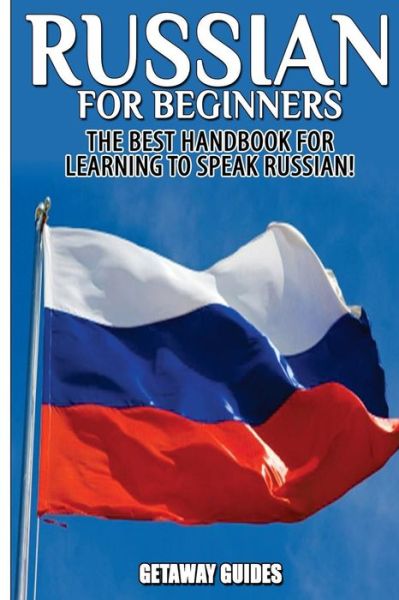 RUSSIAN
FOR BEGINNERS

THE BEST HANDBOOK FOR LEARNING TO SPEAK RUSSIAN!

GETAWAY GUIDES